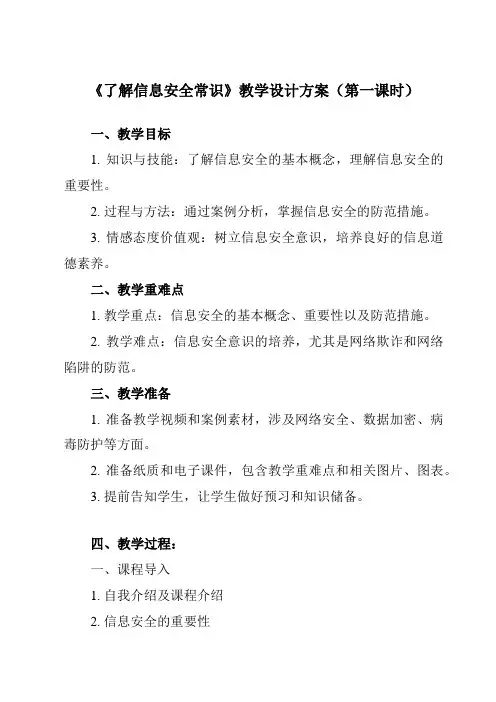 《了解信息安全常识》教学设计方案（第一课时）

一、教学目标

1. 知识与技能：了解信息安全的基本概念，理解信息安全的重要性。

2. 过程与方法：通过案例分析，掌握信息安全的防范措施。

3. 情感态度价值观：树立信息安全意识，培养良好的信息道德素养。

二、教学重难点

1. 教学重点：信息安全的基本概念、重要性以及防范措施。

2. 教学难点：信息安全意识的培养，尤其是网络欺诈和网络陷阱的防范。

三、教学准备

1. 准备教学视频和案例素材，涉及网络安全、数据加密、病毒防护等方面。

2. 准备纸质和电子课件，包含教学重难点和相关图片、图表。

3. 提前告知学生，让学生做好预习和知识储备。

四、教学过程：

一、课程导入

1. 自我介绍及课程介绍

2. 信息安全的重要性